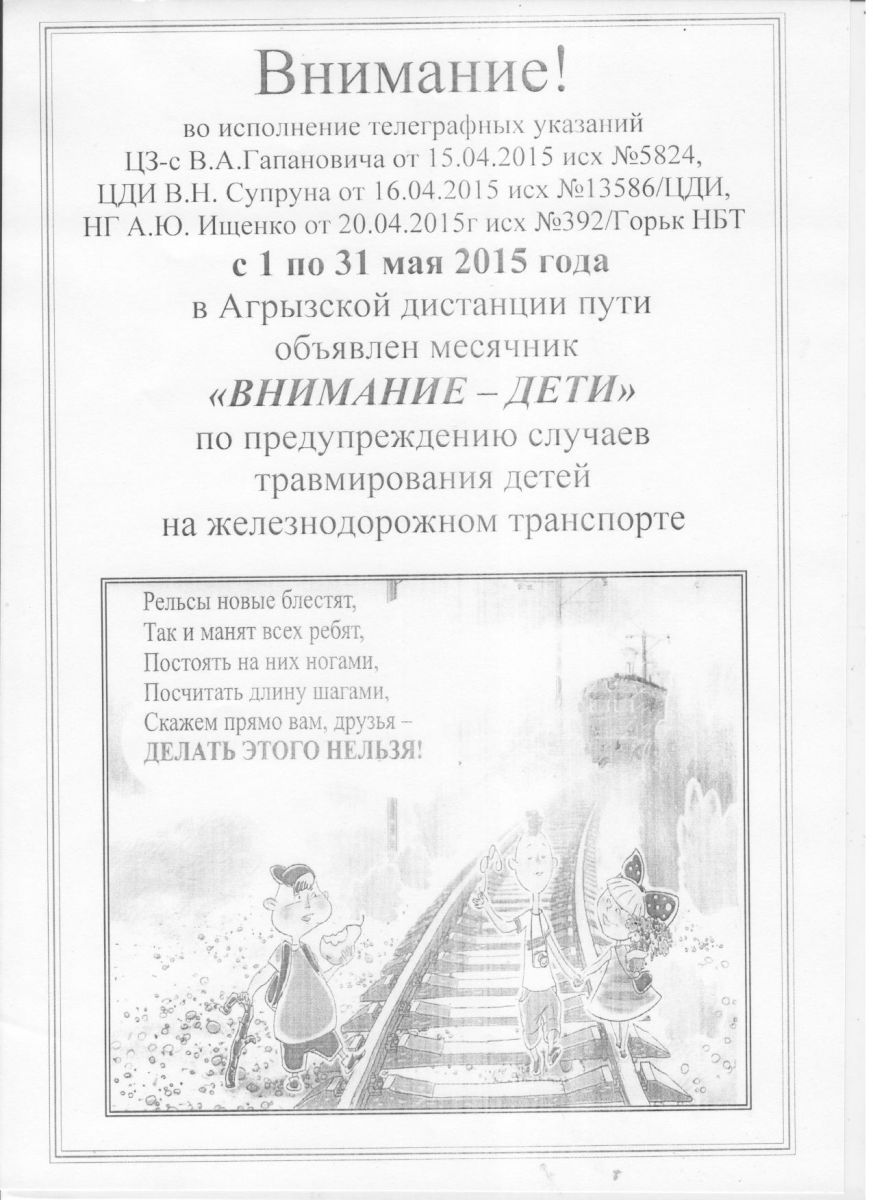 Внимание!

во исполнение телеграфных указаний
ЦЗ-с В.А.Гапановича от 15.04.2015 исх №5824,
ЦДИ В.Н. Супруна от 16.04.2015 исх №13586/ЦДИ,
НГ А.Ю. Ищенко от 20.04.2015г исх №392/Горьк НБТ

с 1 по 31 мая 2015 года
в Агрызской дистанции пути
объявлен месячник
«ВНИМАНИЕ – ДЕТИ»
по предупреждению случаев
травмирования детей
на железнодорожном транспорте

Рельсы новые блестят,
Так и манят всех ребят,
Постоять на них ногами,
Посчитать длину шагами,
Скажем прямо вам, друзья –
ДЕЛАТЬ ЭТОГО НЕЛЬЗЯ!